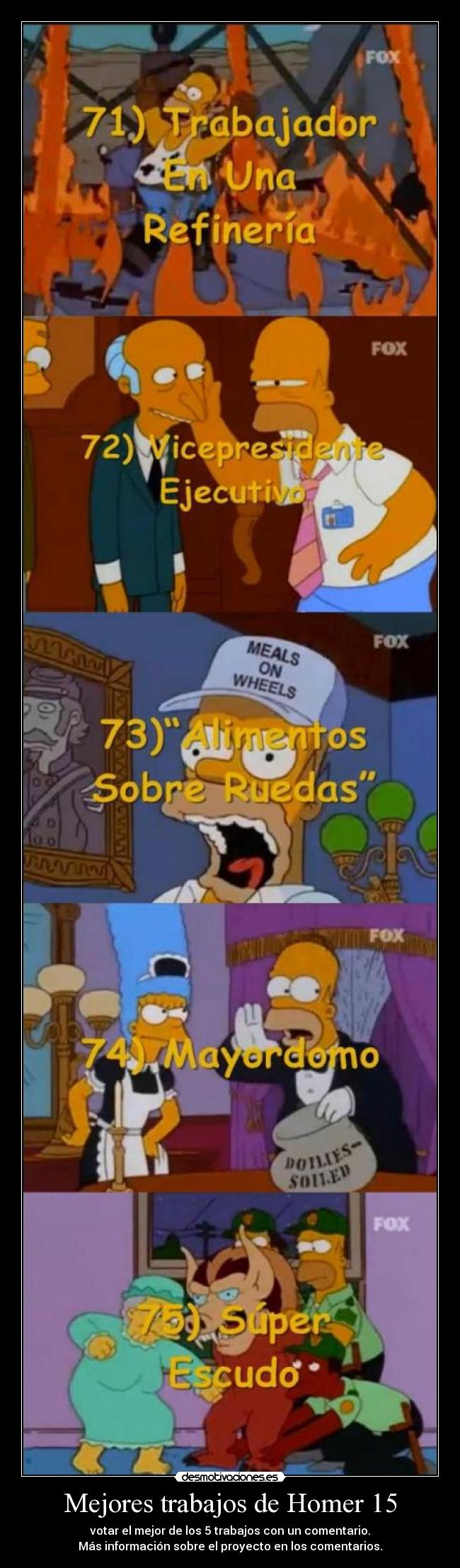 FOX

71) Trabajador En Una Refinería

FOX

72) Vicepresidente Ejecutivo

FOX

MEALS ON WHEELS

73)"Alimentos Sobre Ruedas"

FOX

74) Mayordomo

DOILIES-SOILED

FOX

75) Súper Escudo

desmotivaciones.es

Mejores trabajos de Homer 15

votar el mejor de los 5 trabajos con un comentario.
Más información sobre el proyecto en los comentarios.